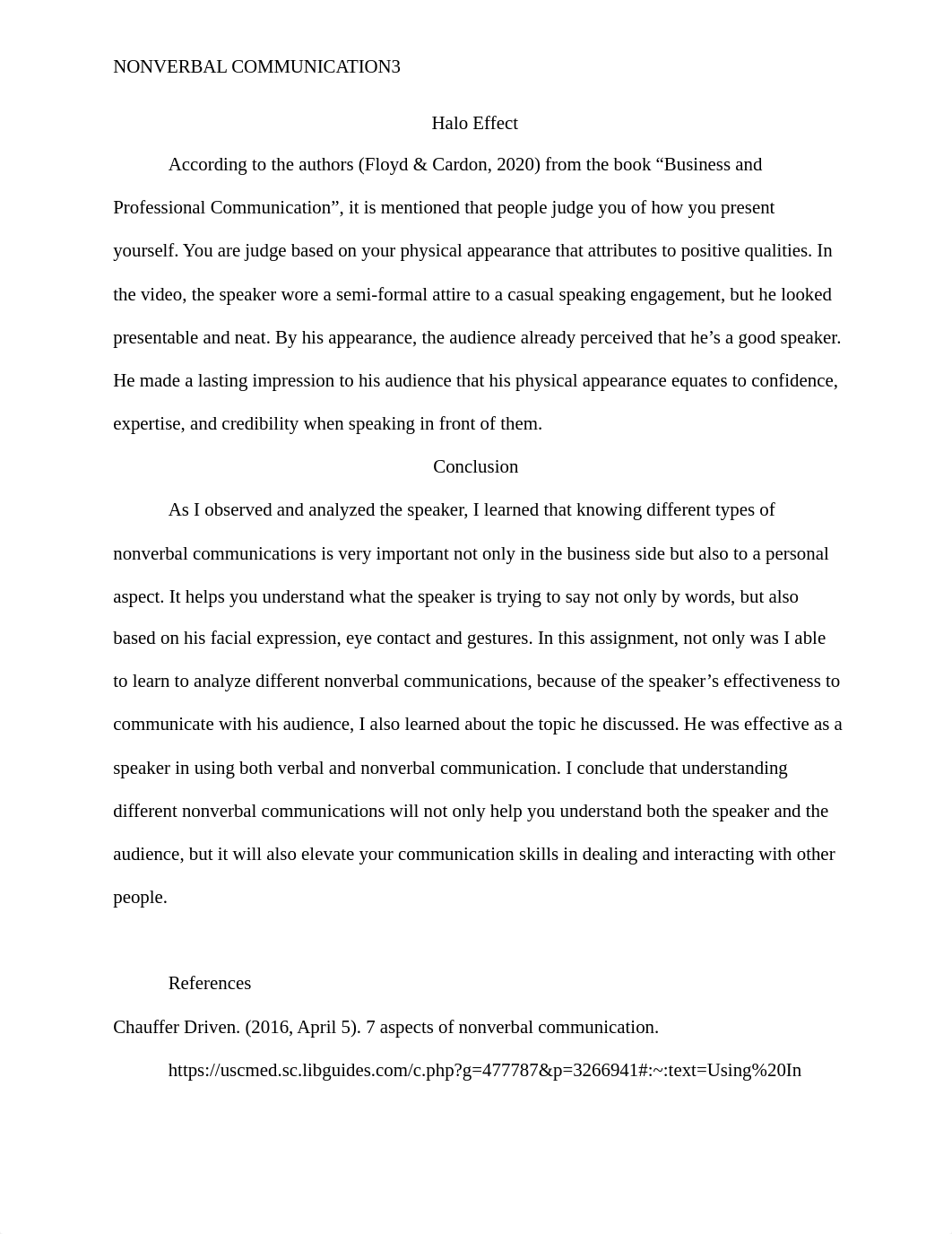 NONVERBAL COMMUNICATION3

Halo Effect

According to the authors (Floyd & Cardon, 2020) from the book “Business and Professional Communication”, it is mentioned that people judge you of how you present yourself. You are judge based on your physical appearance that attributes to positive qualities. In the video, the speaker wore a semi-formal attire to a casual speaking engagement, but he looked presentable and neat. By his appearance, the audience already perceived that he’s a good speaker. He made a lasting impression to his audience that his physical appearance equates to confidence, expertise, and credibility when speaking in front of them.

Conclusion

As I observed and analyzed the speaker, I learned that knowing different types of nonverbal communications is very important not only in the business side but also to a personal aspect. It helps you understand what the speaker is trying to say not only by words, but also based on his facial expression, eye contact and gestures. In this assignment, not only was I able to learn to analyze different nonverbal communications, because of the speaker’s effectiveness to communicate with his audience, I also learned about the topic he discussed. He was effective as a speaker in using both verbal and nonverbal communication. I conclude that understanding different nonverbal communications will not only help you understand both the speaker and the audience, but it will also elevate your communication skills in dealing and interacting with other people.

References

Chauffer Driven. (2016, April 5). 7 aspects of nonverbal communication. https://uscmed.sc.libguides.com/c.php?g=477787&p=3266941#:~:text=Using%20In